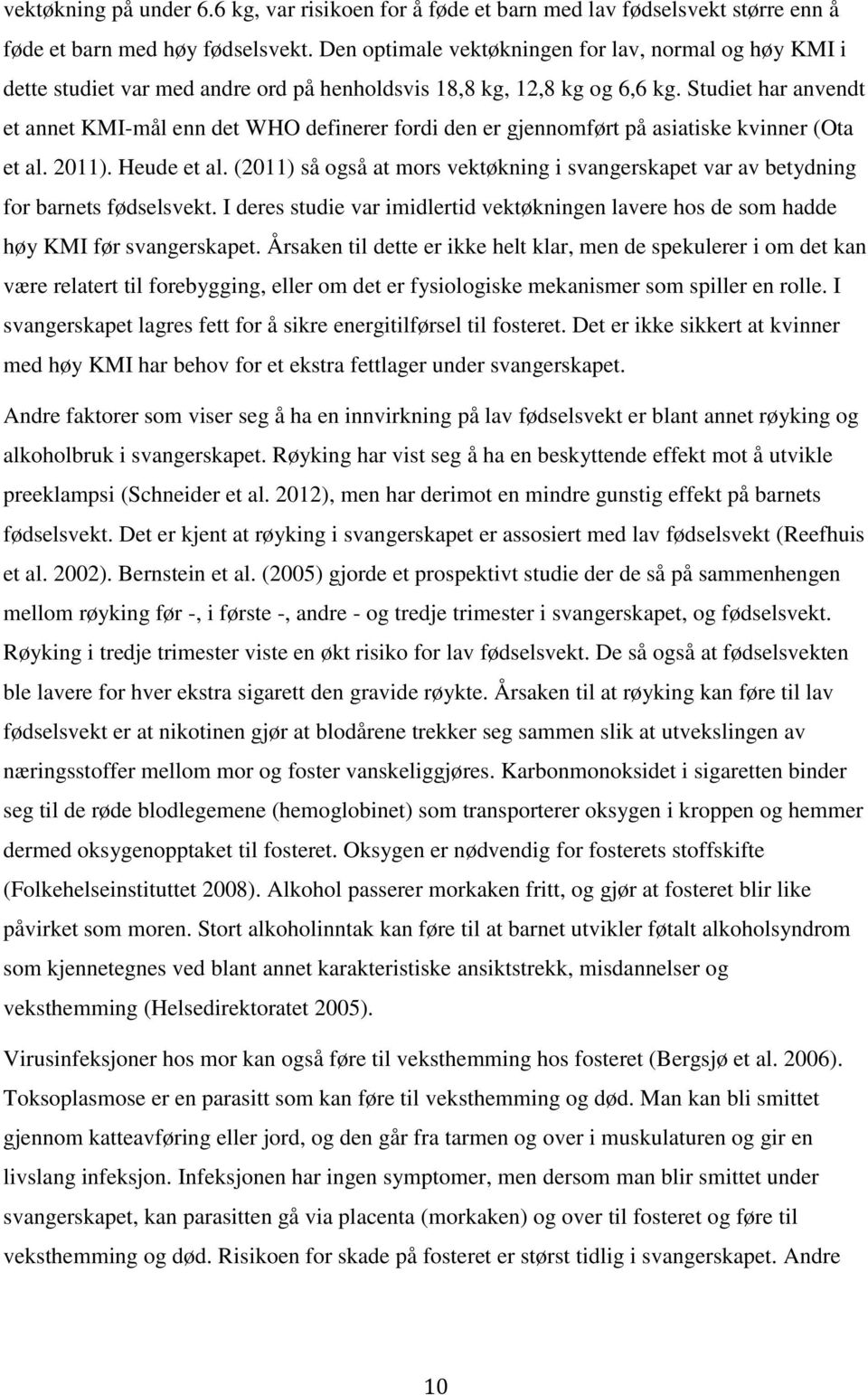 vektøkning på under 6.6 kg, var risikoen for å føde et barn med lav fødselsvekt større enn å føde et barn med høy fødselsvekt. Den optimale vektøkningen for lav, normal og høy KMI i dette studiet var med andre ord på henholdsvis 18,8 kg, 12,8 kg og 6,6 kg. Studiet har anvendt et annet KMI-mål enn det WHO definerer fordi den er gjennomført på asiatiske kvinner (Ota et al. 2011). Heude et al. (2011) så også at mors vektøkning i svangerskapet var av betydning for barnets fødselsvekt. I deres studie var imidlertid vektøkningen lavere hos de som hadde høy KMI før svangerskapet. Årsaken til dette er ikke helt klar, men de spekulerer i om det kan være relatert til forebygging, eller om det er fysiologiske mekanismer som spiller en rolle. I svangerskapet lagres fett for å sikre energitilførsel til fosteret. Det er ikke sikkert at kvinner med høy KMI har behov for et ekstra fettlager under svangerskapet.

Andre faktorer som viser seg å ha en innvirkning på lav fødselsvekt er blant annet røyking og alkoholbruk i svangerskapet. Røyking har vist seg å ha en beskyttende effekt mot å utvikle preeklampsi (Schneider et al. 2012), men har derimot en mindre gunstig effekt på barnets fødselsvekt. Det er kjent at røyking i svangerskapet er assosiert med lav fødselsvekt (Reefhuis et al. 2002). Bernstein et al. (2005) gjorde et prospektivt studie der de så på sammenhengen mellom røyking før -, i første -, andre - og tredje trimester i svangerskapet, og fødselsvekt. Røyking i tredje trimester viste en økt risiko for lav fødselsvekt. De så også at fødselsvekten ble lavere for hver ekstra sigarett den gravide røykte. Årsaken til at røyking kan føre til lav fødselsvekt er at nikotinen gjør at blodårene trekker seg sammen slik at utvekslingen av næringsstoffer mellom mor og foster vanskeliggjøres. Karbonmonoksidet i sigaretten binder seg til de røde blodlegemene (hemoglobinet) som transporterer oksygen i kroppen og hemmer dermed oksygenopptaket til fosteret. Oksygen er nødvendig for fosterets stoffskifte (Folkehelseinstituttet 2008). Alkohol passerer morkaken fritt, og gjør at fosteret blir like påvirket som moren. Stort alkoholinntak kan føre til at barnet utvikler føtalt alkoholsyndrom som kjennetegnes ved blant annet karakteristiske ansiktstrekk, misdannelser og veksthemming (Helsedirektoratet 2005).

Virusinfeksjoner hos mor kan også føre til veksthemming hos fosteret (Bergsjø et al. 2006). Toksoplasmose er en parasitt som kan føre til veksthemming og død. Man kan bli smittet gjennom katteavføring eller jord, og den går fra tarmen og over i muskulaturen og gir en livslang infeksjon. Infeksjonen har ingen symptomer, men dersom man blir smittet under svangerskapet, kan parasitten gå via placenta (morkaken) og over til fosteret og føre til veksthemming og død. Risikoen for skade på fosteret er størst tidlig i svangerskapet. Andre

10